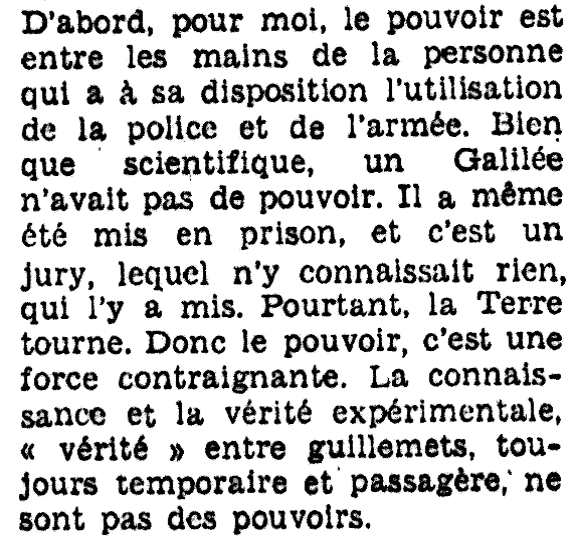 D'abord, pour moi, le pouvoir est entre les mains de la personne qui a à sa disposition l'utilisation de la police et de l'armée. Bien que scientifique, un Galilée n'avait pas de pouvoir. Il a même été mis en prison, et c'est un jury, lequel n'y connaissait rien, qui l'y a mis. Pourtant, la Terre tourne. Donc le pouvoir, c'est une force contraignante. La connaissance et la vérité expérimentale, « vérité » entre guillemets, toujours temporaire et passagère, ne sont pas des pouvoirs.